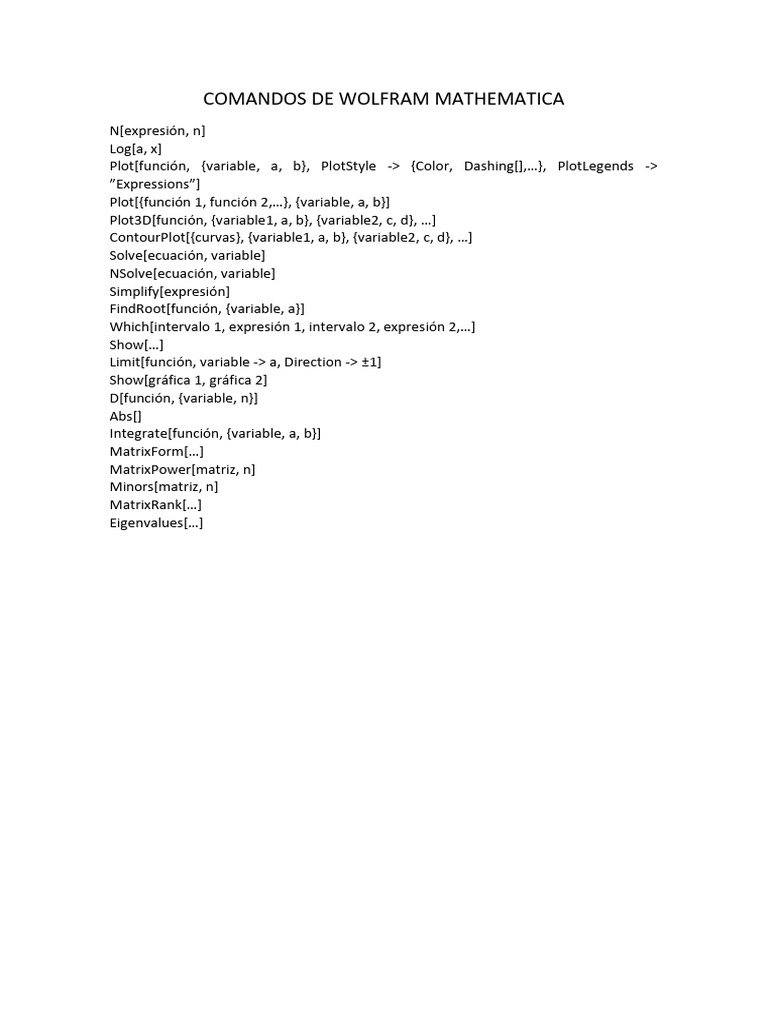 COMANDOS DE WOLFRAM MATHEMATICA

N[expresión, n]
Log[a, x]
Plot[función, {variable, a, b}, PlotStyle -> {Color, Dashing[],…}, PlotLegends -> ”Expressions”]
Plot[{función 1, función 2,…}, {variable, a, b}]
Plot3D[función, {variable1, a, b}, {variable2, c, d}, …]
ContourPlot[{curvas}, {variable1, a, b}, {variable2, c, d}, …]
Solve[ecuación, variable]
NSolve[ecuación, variable]
Simplify[expresión]
FindRoot[función, {variable, a}]
Which[intervalo 1, expresión 1, intervalo 2, expresión 2,…]
Show[…]
Limit[función, variable -> a, Direction -> ±1]
Show[gráfica 1, gráfica 2]
D[función, {variable, n}]
Abs[]
Integrate[función, {variable, a, b}]
MatrixForm[…]
MatrixPower[matriz, n]
Minors[matriz, n]
MatrixRank[…]
Eigenvalues[…]